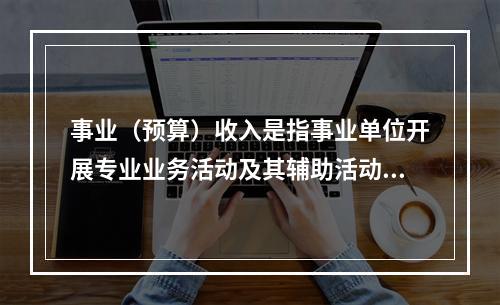 事业（预算）收入是指事业单位开展专业业务活动及其辅助活动...